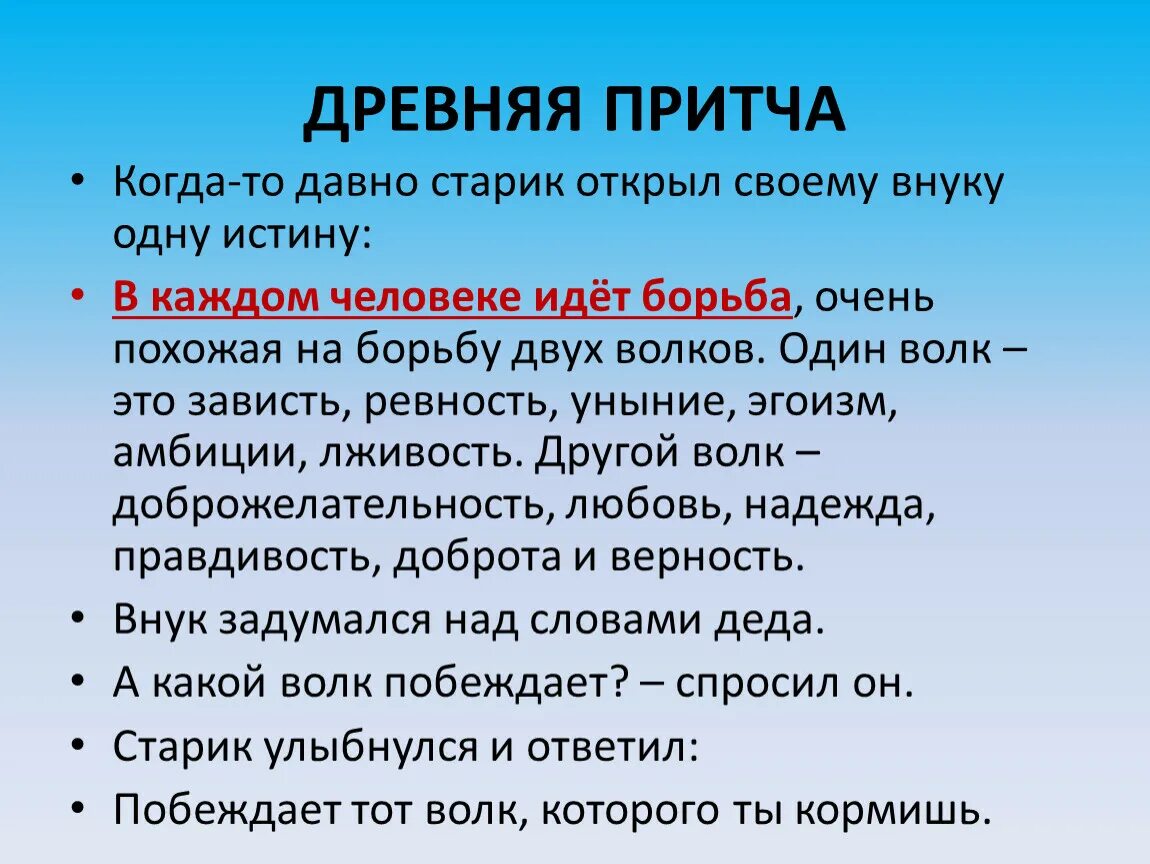 ДРЕВНЯЯ ПРИТЧА

• Когда-то давно старик открыл своему внуку одну истину:

• В каждом человеке идёт борьба, очень похожая на борьбу двух волков. Один волк – это зависть, ревность, уныние, эгоизм, амбиции, лживость. Другой волк – доброжелательность, любовь, надежда, правдивость, доброта и верность.

• Внук задумался над словами деда.

• А какой волк побеждает? – спросил он.

• Старик улыбнулся и ответил:

• Побеждает тот волк, которого ты кормишь.